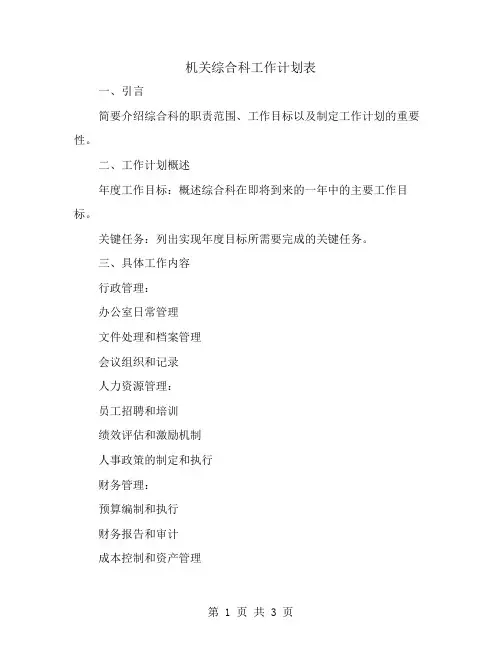 机关综合科工作计划表

一、引言

简要介绍综合科的职责范围、工作目标以及制定工作计划的重要性。

二、工作计划概述

年度工作目标：概述综合科在即将到来的一年中的主要工作目标。

关键任务：列出实现年度目标所需要完成的关键任务。

三、具体工作内容

行政管理：

办公室日常管理

文件处理和档案管理

会议组织和记录

人力资源管理：

员工招聘和培训

绩效评估和激励机制

人事政策的制定和执行

财务管理：

预算编制和执行

财务报告和审计

成本控制和资产管理

第 1 页 共 3 页